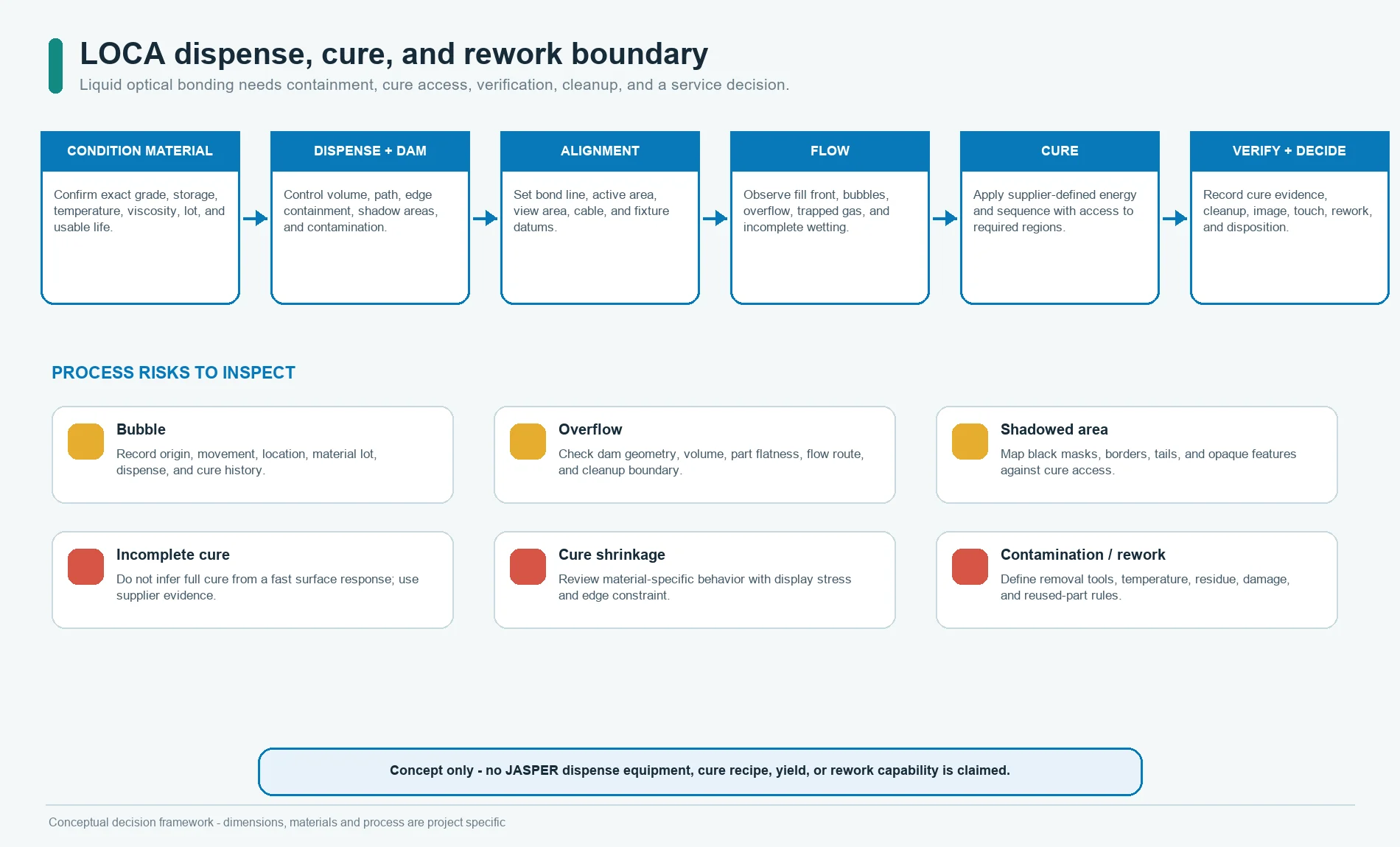 LOCA dispense, cure, and rework boundary

Liquid optical bonding needs containment, cure access, verification, cleanup, and a service decision.

CONDITION MATERIAL

Confirm exact grade, storage, temperature, viscosity, lot, and usable life.

DISPENSE + DAM

Control volume, path, edge containment, shadow areas, and contamination.

ALIGNMENT

Set bond line, active area, view area, cable, and fixture datums.

FLOW

Observe fill front, bubbles, overflow, trapped gas, and incomplete wetting.

CURE

Apply supplier-defined energy and sequence with access to required regions.

VERIFY + DECIDE

Record cure evidence, cleanup, image, touch, rework, and disposition.

PROCESS RISKS TO INSPECT

Bubble

Record origin, movement, location, material lot, dispense, and cure history.

Overflow

Check dam geometry, volume, part flatness, flow route, and cleanup boundary.

Shadowed area

Map black masks, borders, tails, and opaque features against cure access.

Incomplete cure

Do not infer full cure from a fast surface response; use supplier evidence.

Cure shrinkage

Review material-specific behavior with display stress and edge constraint.

Contamination / rework

Define removal tools, temperature, residue, damage, and reused-part rules.

Concept only - no JASPER dispense equipment, cure recipe, yield, or rework capability is claimed.

Conceptual decision framework - dimensions, materials and process are project specific